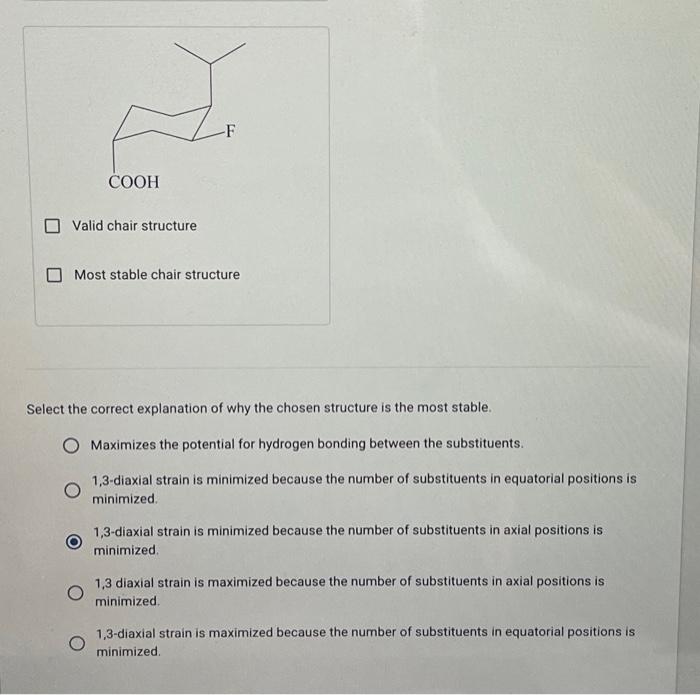 F

COOH

☐ Valid chair structure

☐ Most stable chair structure

Select the correct explanation of why the chosen structure is the most stable.

Maximizes the potential for hydrogen bonding between the substituents.

1,3-diaxial strain is minimized because the number of substituents in equatorial positions is minimized.

1,3-diaxial strain is minimized because the number of substituents in axial positions is minimized.

1,3 diaxial strain is maximized because the number of substituents in axial positions is minimized.

1,3-diaxial strain is maximized because the number of substituents in equatorial positions is minimized.